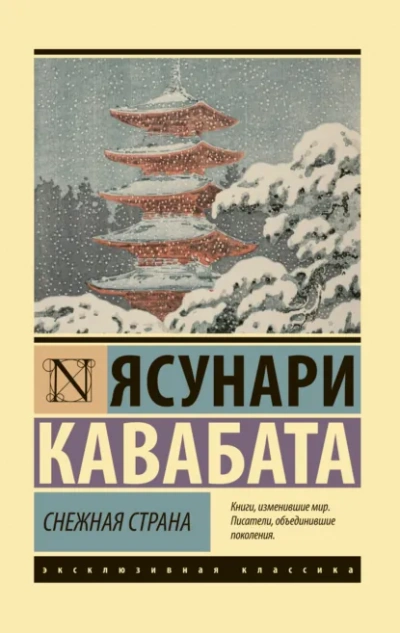 N ЯСУНАРИ
КАВАБАТА

СНЕЖНАЯ СТРАНА

Книги, изменившие мир. Писатели, объединившие поколения.

ЭКСКЛЮЗИВНАЯ КЛАССИКА